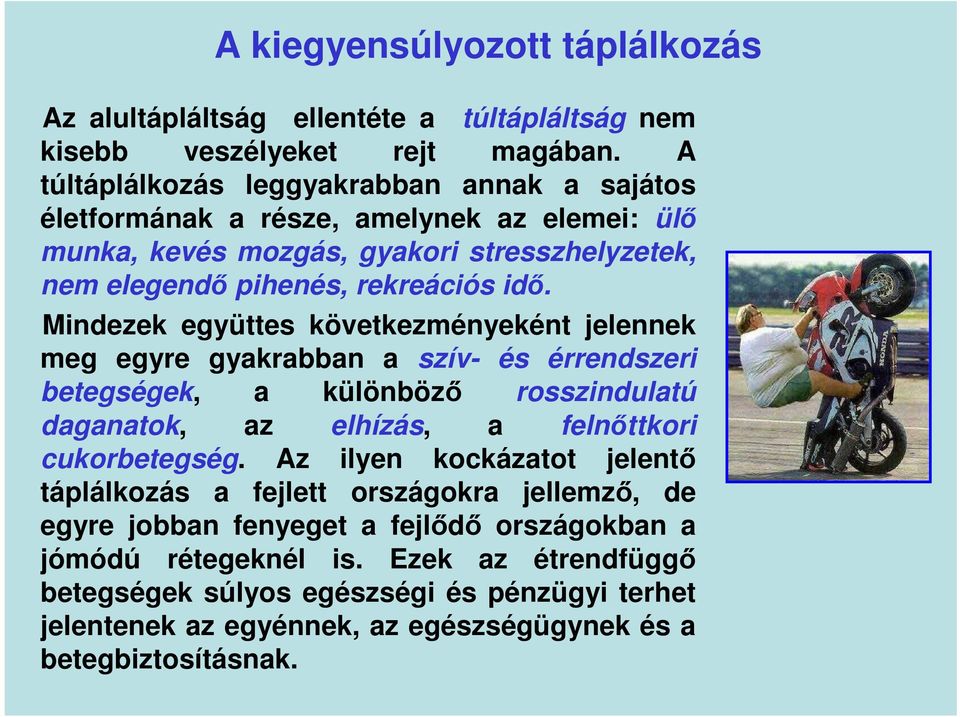 A kiegyensúlyozott táplálkozás

Az alultápláltság ellentéte a túltápláltság nem kisebb veszélyeket rejt magában. A túltáplálkozás leggyakrabban annak a sajátos életformának a része, amelynek az elemei: ülő munka, kevés mozgás, gyakori stresszhelyzetek, nem elegendő pihenés, rekreációs idő.

Mindezek együttes következményeként jelennek meg egyre gyakrabban a szív- és érrendszeri betegségek, a különböző rosszindulatú daganatok, az elhízás, a felnőttkori cukorbetegség. Az ilyen kockázatot jelentő táplálkozás a fejlett országokra jellemző, de egyre jobban fenyeget a fejlődő országokban a jómódú rétegeknél is. Ezek az étrendfüggő betegségek súlyos egészségi és pénzügyi terhet jelentenek az egyénnek, az egészségügynek és a betegbiztosításnak.

HONDA